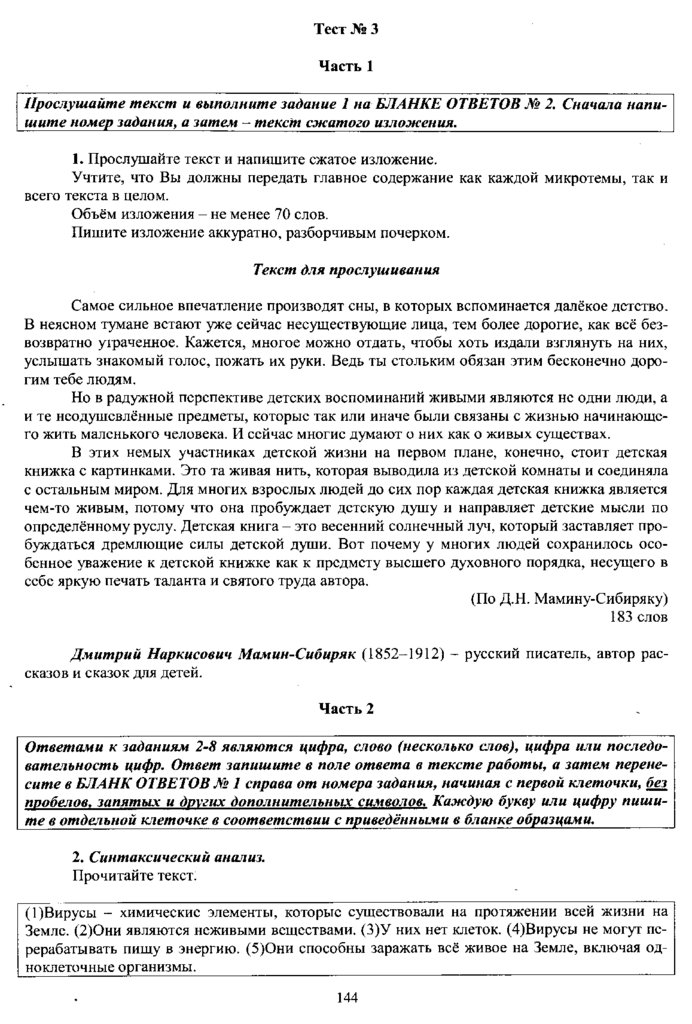 Тест № 3

Часть 1

Прослушайте текст и выполните задание 1 на БЛАНКЕ ОТВЕТОВ № 2. Сначала напишите номер задания, а затем – текст сжатого изложения.

1. Прослушайте текст и напишите сжатое изложение.
Учтите, что Вы должны передать главное содержание как каждой микротемы, так и всего текста в целом.
Объём изложения – не менее 70 слов.
Пишите изложение аккуратно, разборчивым почерком.

Текст для прослушивания

Самое сильное впечатление производят сны, в которых вспоминается далёкое детство. В неясном тумане встают уже сейчас несуществующие лица, тем более дорогие, как всё безвозвратно утраченное. Кажется, многое можно отдать, чтобы хоть издали взглянуть на них, услышать знакомый голос, пожать их руки. Ведь ты стольким обязан этим бесконечно дорогим тебе людям.
Но в радужной перспективе детских воспоминаний живыми являются не одни люди, а и те неодушевлённые предметы, которые так или иначе были связаны с жизнью начинающего жить маленького человека. И сейчас многие думают о них как о живых существах.
В этих немых участниках детской жизни на первом плане, конечно, стоит детская книжка с картинками. Это та живая нить, которая выводила из детской комнаты и соединяла с остальным миром. Для многих взрослых людей до сих пор каждая детская книжка является чем-то живым, потому что она пробуждает детскую душу и направляет детские мысли по определённому руслу. Детская книга – это весенний солнечный луч, который заставляет пробуждаться дремлющие силы детской души. Вот почему у многих людей сохранилось особенное уважение к детской книжке как к предмету высшего духовного порядка, несущего в себе яркую печать таланта и святого труда автора.
(По Д.Н. Мамину-Сибиряку)
183 слов

Дмитрий Наркисович Мамин-Сибиряк (1852–1912) – русский писатель, автор рассказов и сказок для детей.

Часть 2

Ответами к заданиям 2-8 являются цифра, слово (несколько слов), цифра или последовательность цифр. Ответ запишите в поле ответа в тексте работы, а затем перенесите в БЛАНК ОТВЕТОВ № 1 справа от номера задания, начиная с первой клеточки, без пробелов, запятых и других дополнительных символов. Каждую букву или цифру пишите в отдельной клеточке в соответствии с приведёнными в бланке образцами.

2. Синтаксический анализ.
Прочитайте текст.

(1)Вирусы – химические элементы, которые существовали на протяжении всей жизни на Земле. (2)Они являются неживыми веществами. (3)У них нет клеток. (4)Вирусы не могут перерабатывать пищу в энергию. (5)Они способны заражать всё живое на Земле, включая одноклеточные организмы.

144